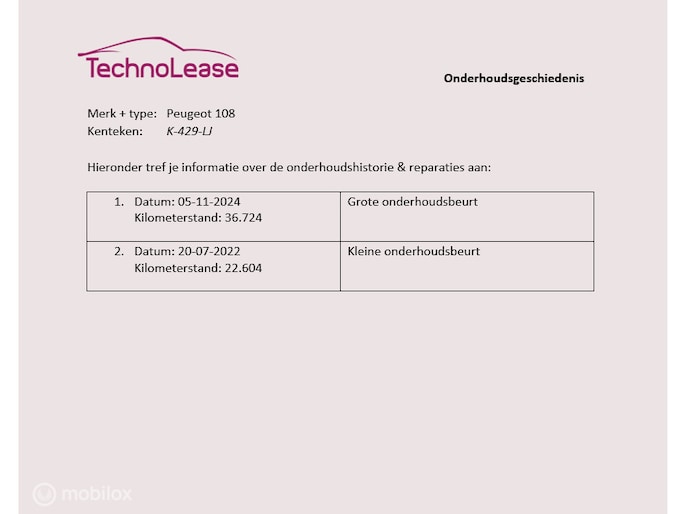 TechnoLease

Onderhoudsgeschiedenis

Merk + type: Peugeot 108
Kenteken: K-429-LJ

Hieronder tref je informatie over de onderhoudshistorie & reparaties aan:

| 1. Datum: 05-11-2024 Kilometerstand: 36.724 | Grote onderhoudsbeurt |
|---|---|
| 2. Datum: 20-07-2022 Kilometerstand: 22.604 | Kleine onderhoudsbeurt |

mobilox